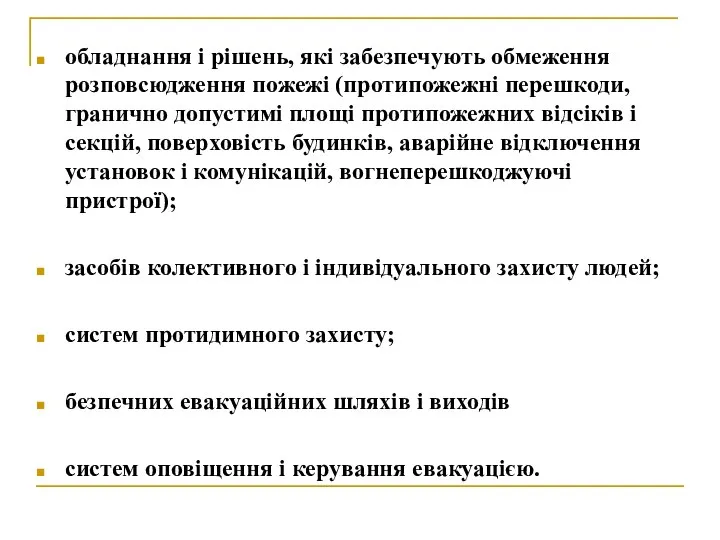 обладнання і рішень, які забезпечують обмеження розповсюдження пожежі (протипожежні перешкоди, гранично допустимі площі протипожежних відсіків і секцій, поверховість будинків, аварійне відключення установок і комунікацій, вогнеперешкоджуючі пристрої);

засобів колективного і індивідуального захисту людей;

систем протидимного захисту;

безпечних евакуаційних шляхів і виходів

систем оповіщення і керування евакуацією.